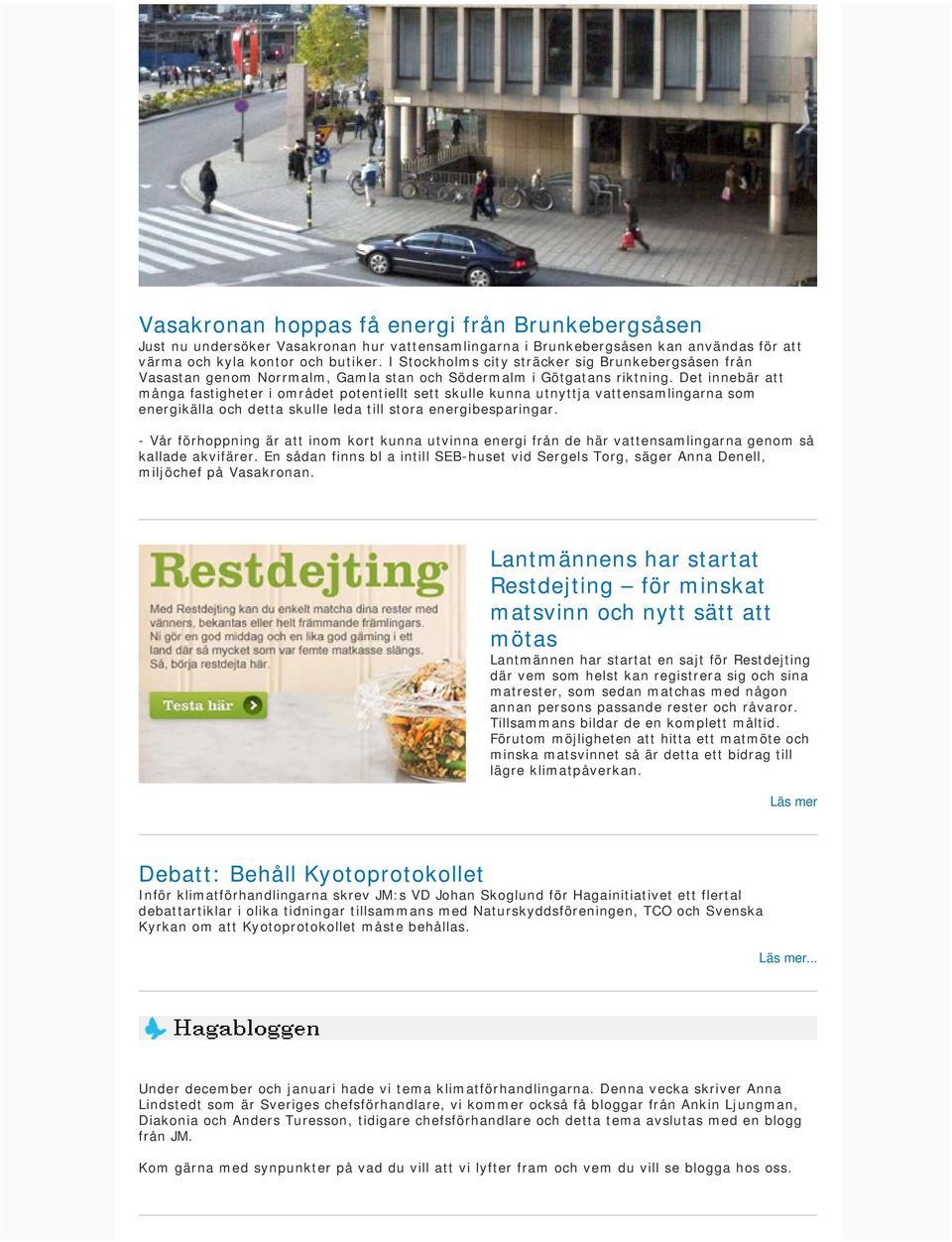 Vasakronan hoppas få energi från Brunkebergsåsen

Just nu undersöker Vasakronan hur vattensamlingarna i Brunkebergsåsen kan användas för att värma och kyla kontor och butiker. I Stockholms city sträcker sig Brunkebergsåsen från Vasastan genom Norrmalm, Gamla stan och Södermalm i Götgatans riktning. Det innebär att många fastigheter i området potentiellt sett skulle kunna utnyttja vattensamlingarna som energikälla och detta skulle leda till stora energibesparingar.

- Vår förhoppning är att inom kort kunna utvinna energi från de här vattensamlingarna genom så kallade akvifärer. En sådan finns bl a intill SEB-huset vid Sergels Torg, säger Anna Denell, miljöchef på Vasakronan.

Restdejting

Med Restdejting kan du enkelt matcha dina rester med vänners, bekantas eller helt främmande främlingars. Ni gör en god middag och en lika god gärning i ett land där så mycket som var femte matkasse slängs. Så, börja restdejta här.

Testa här

Lantmännens har startat Restdejting – för minskat matsvinn och nytt sätt att mötas

Lantmännen har startat en sajt för Restdejting där vem som helst kan registrera sig och sina matrester, som sedan matchas med någon annan persons passande rester och råvaror. Tillsammans bildar de en komplett måltid. Förutom möjligheten att hitta ett matmöte och minska matsvinnet så är detta ett bidrag till lägre klimatpåverkan.

Läs mer

Debatt: Behåll Kyotoprotokollet

Inför klimatförhandlingarna skrev JM:s VD Johan Skoglund för Hagainitiativet ett flertal debattartiklar i olika tidningar tillsammans med Naturskyddsföreningen, TCO och Svenska Kyrkan om att Kyotoprotokollet måste behållas.

Läs mer...

Hagabloggen

Under december och januari hade vi tema klimatförhandlingarna. Denna vecka skriver Anna Lindstedt som är Sveriges chefsförhandlare, vi kommer också få bloggar från Ankin Ljungman, Diakonia och Anders Turesson, tidigare chefsförhandlare och detta tema avslutas med en blogg från JM.

Kom gärna med synpunkter på vad du vill att vi lyfter fram och vem du vill se blogga hos oss.